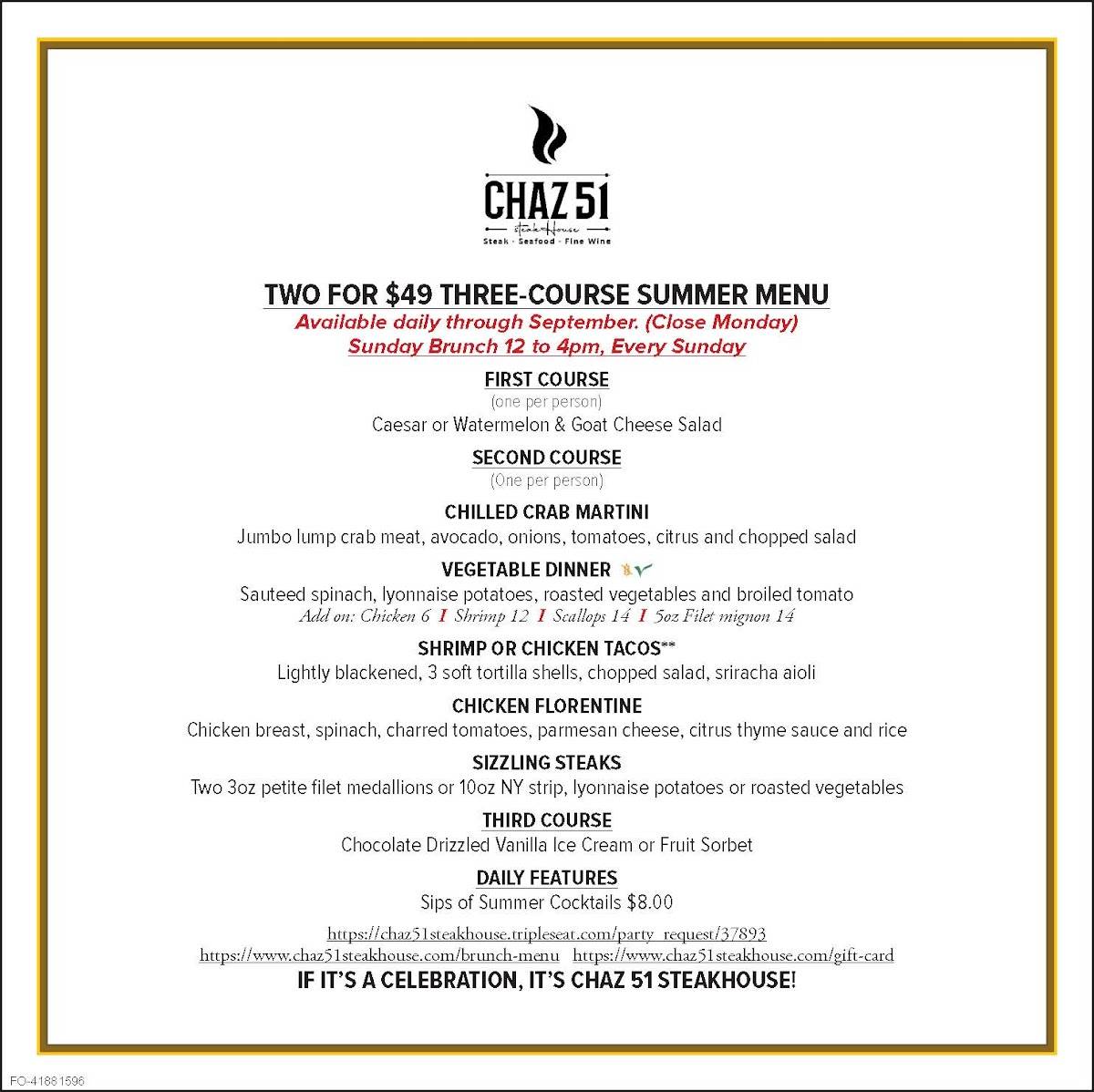 CHAZ 51
SteakHouse
Steak · Seafood · Fine Wine

TWO FOR $49 THREE-COURSE SUMMER MENU
Available daily through September. (Close Monday)
Sunday Brunch 12 to 4pm, Every Sunday

FIRST COURSE
(one per person)
Caesar or Watermelon & Goat Cheese Salad

SECOND COURSE
(One per person)

CHILLED CRAB MARTINI
Jumbo lump crab meat, avocado, onions, tomatoes, citrus and chopped salad

VEGETABLE DINNER
Sauteed spinach, lyonnaise potatoes, roasted vegetables and broiled tomato
Add on: Chicken 6 I Shrimp 12 I Scallops 14 I 5oz Filet mignon 14

SHRIMP OR CHICKEN TACOS**
Lightly blackened, 3 soft tortilla shells, chopped salad, sriracha aioli

CHICKEN FLORENTINE
Chicken breast, spinach, charred tomatoes, parmesan cheese, citrus thyme sauce and rice

SIZZLING STEAKS
Two 3oz petite filet medallions or 10oz NY strip, lyonnaise potatoes or roasted vegetables

THIRD COURSE
Chocolate Drizzled Vanilla Ice Cream or Fruit Sorbet

DAILY FEATURES
Sips of Summer Cocktails $8.00

https://chaz51steakhouse.tripleseat.com/party_request/37893
https://www.chaz51steakhouse.com/brunch-menu https://www.chaz51steakhouse.com/gift-card
IF IT'S A CELEBRATION, IT'S CHAZ 51 STEAKHOUSE!

FO-41881596